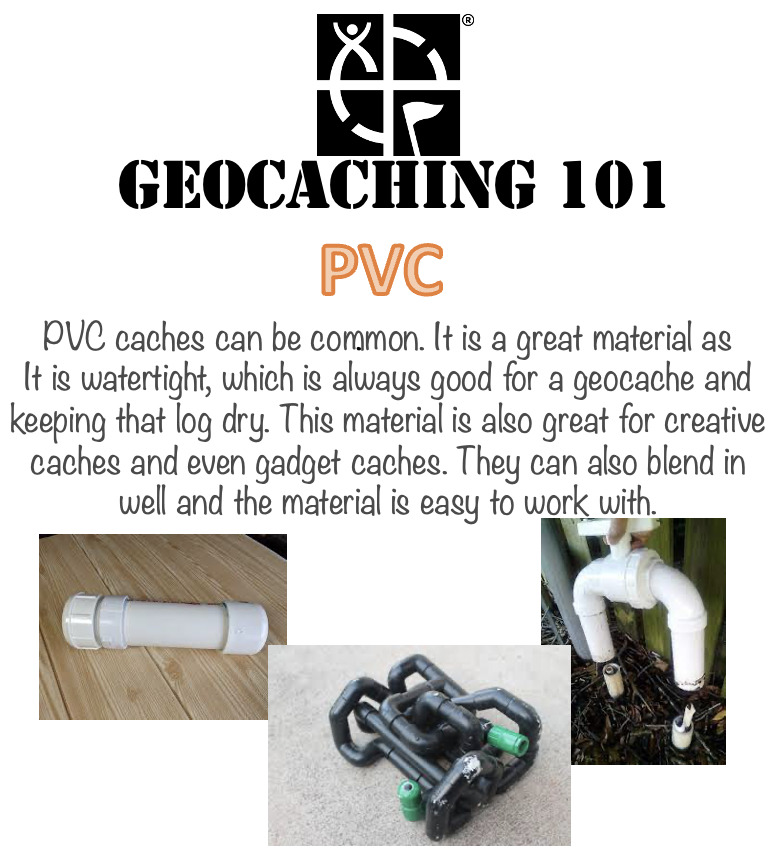 ®

GEOCACHING 101

PVC

PVC caches can be common. It is a great material as It is watertight, which is always good for a geocache and keeping that log dry. This material is also great for creative caches and even gadget caches. They can also blend in well and the material is easy to work with.